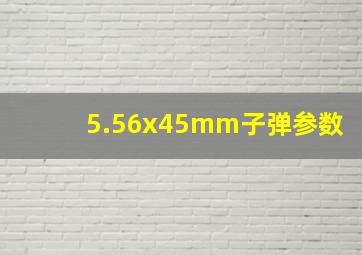 5.56x45mm子弹参数